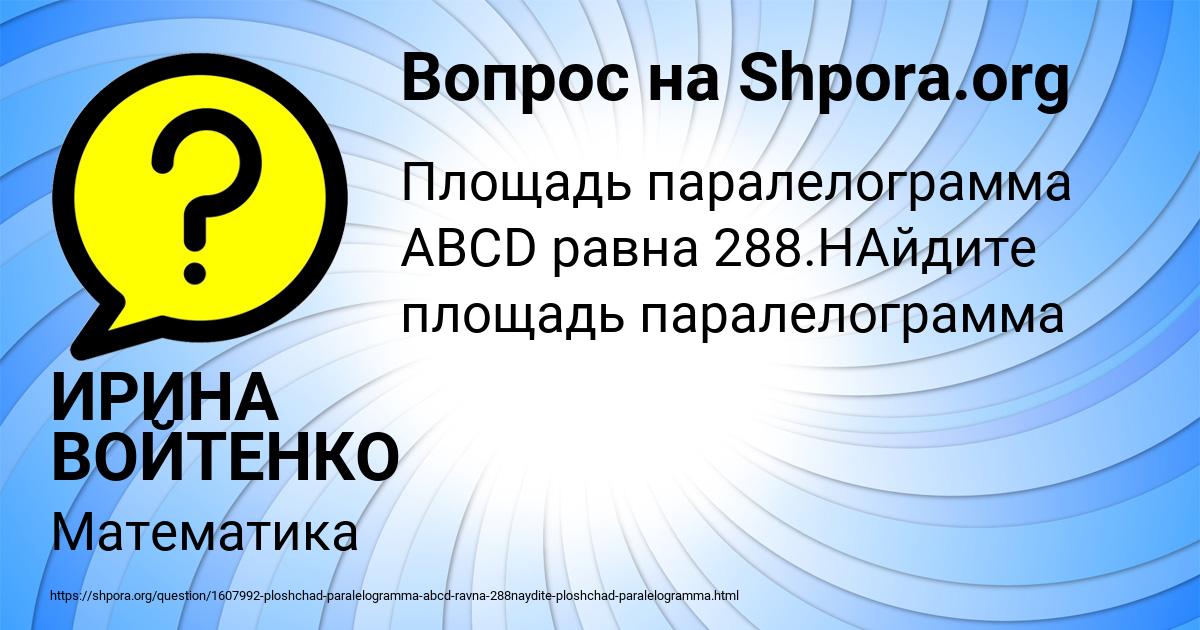 Вопрос на Shpora.org

Площадь паралелограмма ABCD равна 288.НАйдите площадь паралелограмма

ИРИНА ВОЙТЕНКО

Математика

https://shpora.org/question/1607992-ploshchad-paralelogramma-abcd-ravna-288naydite-ploshchad-paralelogramma.html